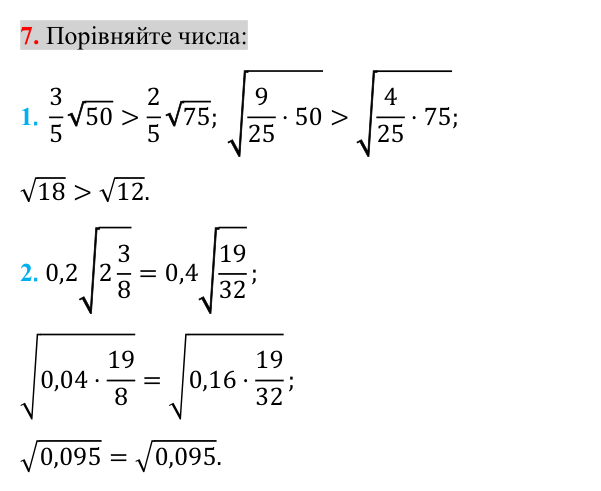 7. Порівняйте числа:

1. $\frac{3}{5}\sqrt{50} > \frac{2}{5}\sqrt{75}$; $\sqrt{\frac{9}{25} \cdot 50} > \sqrt{\frac{4}{25} \cdot 75}$;

$\sqrt{18} > \sqrt{12}$.

2. $0,2\sqrt{2\frac{3}{8}} = 0,4\sqrt{\frac{19}{32}}$;

$\sqrt{0,04 \cdot \frac{19}{8}} = \sqrt{0,16 \cdot \frac{19}{32}}$;

$\sqrt{0,095} = \sqrt{0,095}$.